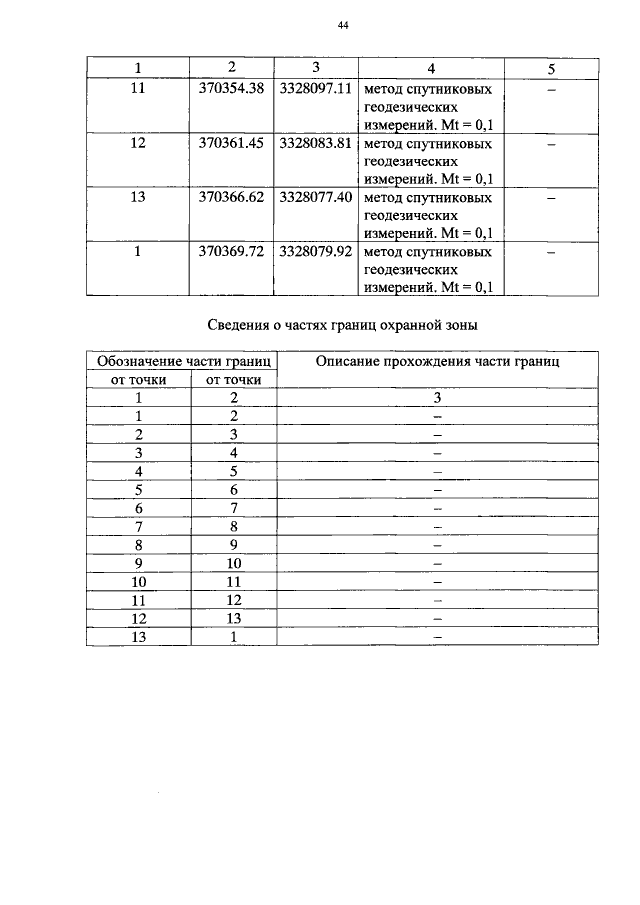 44

| 1 | 2 | 3 | 4 | 5 |
|---|---|---|---|---|
| 11 | 370354.38 | 3328097.11 | метод спутниковых геодезических измерений. Mt = 0,1 | – |
| 12 | 370361.45 | 3328083.81 | метод спутниковых геодезических измерений. Mt = 0,1 | – |
| 13 | 370366.62 | 3328077.40 | метод спутниковых геодезических измерений. Mt = 0,1 | – |
| 1 | 370369.72 | 3328079.92 | метод спутниковых геодезических измерений. Mt = 0,1 | – |

Сведения о частях границ охранной зоны

| Обозначение части границ |  | Описание прохождения части границ |
|---|---|---|
| от точки | от точки |  |
| 1 | 2 | 3 |
| 1 | 2 | – |
| 2 | 3 | – |
| 3 | 4 | – |
| 4 | 5 | – |
| 5 | 6 | – |
| 6 | 7 | – |
| 7 | 8 | – |
| 8 | 9 | – |
| 9 | 10 | – |
| 10 | 11 | – |
| 11 | 12 | – |
| 12 | 13 | – |
| 13 | 1 | – |